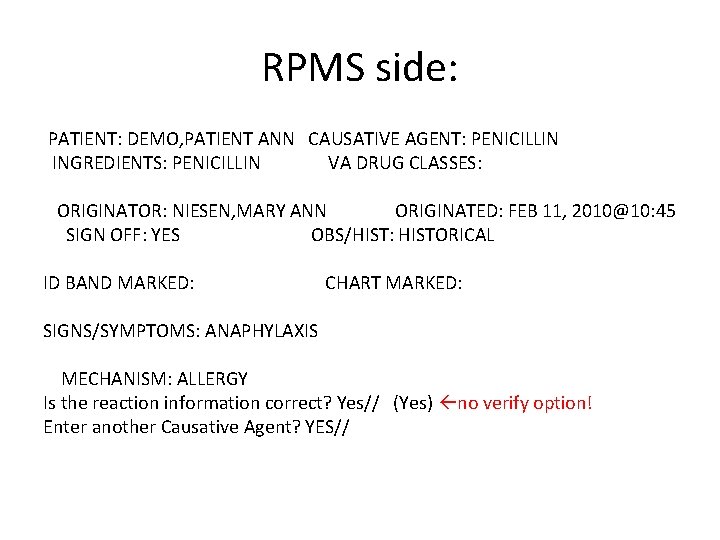 RPMS side:

PATIENT: DEMO,PATIENT ANN CAUSATIVE AGENT: PENICILLIN
INGREDIENTS: PENICILLIN VA DRUG CLASSES:

ORIGINATOR: NIESEN,MARY ANN ORIGINATED: FEB 11, 2010@10:45
SIGN OFF: YES OBS/HIST: HISTORICAL

ID BAND MARKED: CHART MARKED:

SIGNS/SYMPTOMS: ANAPHYLAXIS

MECHANISM: ALLERGY
Is the reaction information correct? Yes// (Yes) ←no verify option!
Enter another Causative Agent? YES//